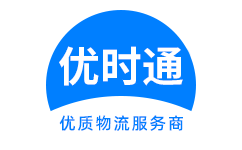 优时通

优质物流服务商